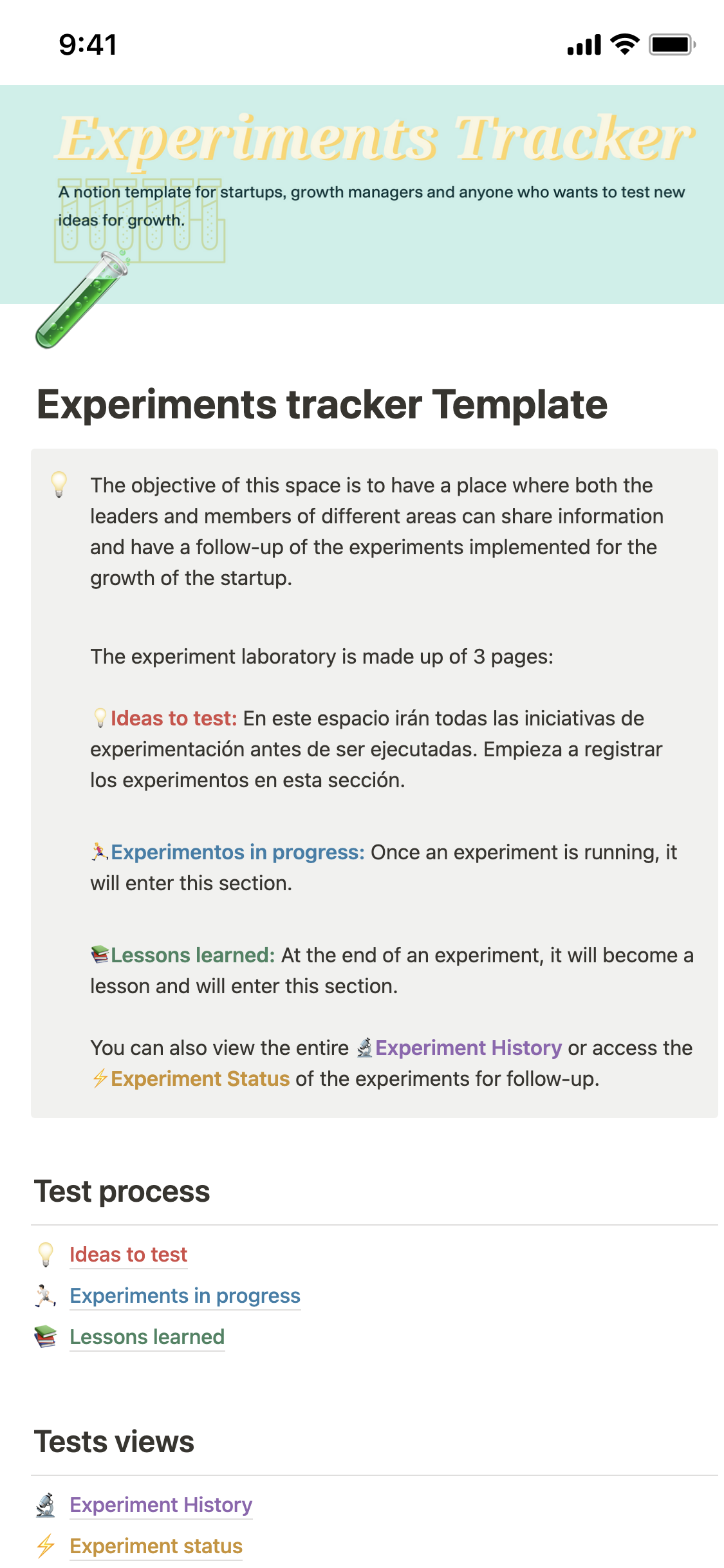 9:41

Experiments Tracker

A notion template for startups, growth managers and anyone who wants to test new ideas for growth.

Experiments tracker Template

The objective of this space is to have a place where both the leaders and members of different areas can share information and have a follow-up of the experiments implemented for the growth of the startup.

The experiment laboratory is made up of 3 pages:

Ideas to test: En este espacio irán todas las iniciativas de experimentación antes de ser ejecutadas. Empieza a registrar los experimentos en esta sección.

Experimentos in progress: Once an experiment is running, it will enter this section.

Lessons learned: At the end of an experiment, it will become a lesson and will enter this section.

You can also view the entire Experiment History or access the Experiment Status of the experiments for follow-up.

Test process

Ideas to test

Experiments in progress

Lessons learned

Tests views

Experiment History

Experiment status